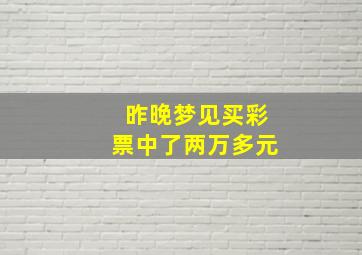 昨晚梦见买彩票中了两万多元